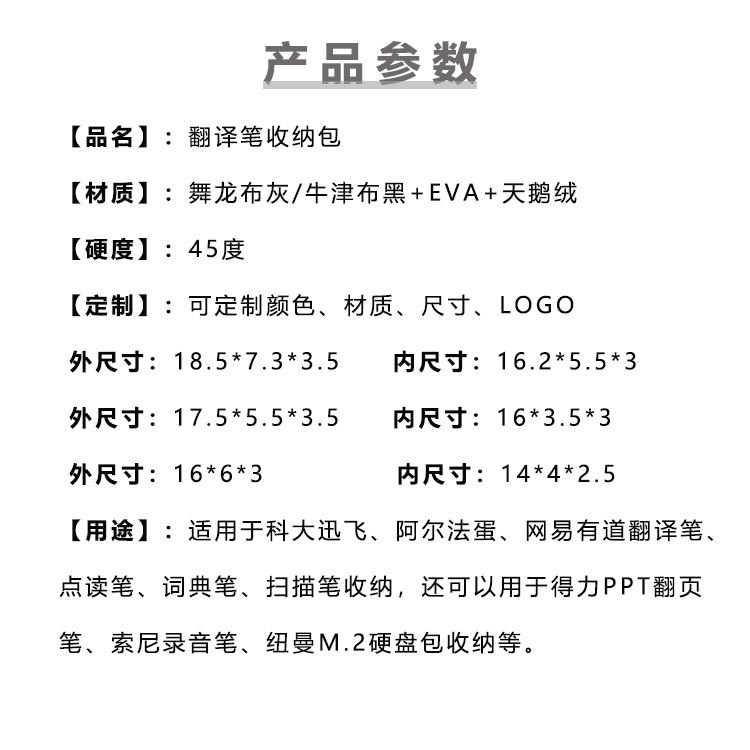 产品参数

【品名】：翻译笔收纳包

【材质】：舞龙布灰/牛津布黑+EVA+天鹅绒

【硬度】：45度

【定制】：可定制颜色、材质、尺寸、LOGO

外尺寸：18.5*7.3*3.5 内尺寸：16.2*5.5*3

外尺寸：17.5*5.5*3.5 内尺寸：16*3.5*3

外尺寸：16*6*3 内尺寸：14*4*2.5

【用途】：适用于科大迅飞、阿尔法蛋、网易有道翻译笔、点读笔、词典笔、扫描笔收纳，还可以用于得力PPT翻页笔、索尼录音笔、纽曼M.2硬盘包收纳等。